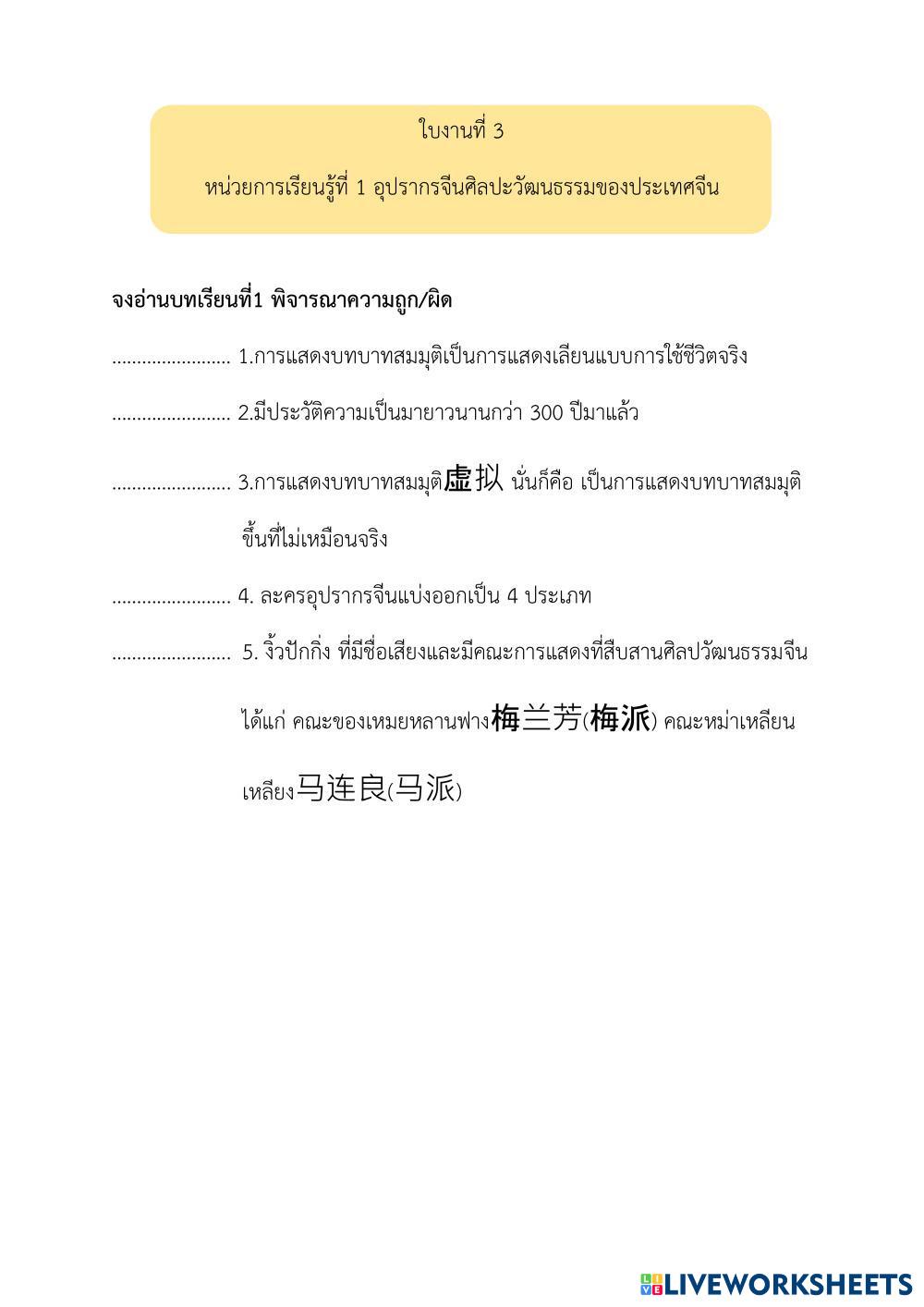 ใบงานที่ 3

หน่วยการเรียนรู้ที่ 1 อุปรากรจีนศิลปะวัฒนธรรมของประเทศจีน

จงอ่านบทเรียนที่1 พิจารณาความถูก/ผิด

........................ 1.การแสดงบทบาทสมมุติเป็นการแสดงเลียนแบบการใช้ชีวิตจริง

........................ 2.มีประวัติความเป็นมายาวนานกว่า 300 ปีมาแล้ว

........................ 3.การแสดงบทบาทสมมุติ虚拟 นั่นก็คือ เป็นการแสดงบทบาทสมมุติขึ้นที่ไม่เหมือนจริง

........................ 4. ละครอุปรากรจีนแบ่งออกเป็น 4 ประเภท

........................ 5. งิ้วปักกิ่ง ที่มีชื่อเสียงและมีคณะการแสดงที่สืบสานศิลปวัฒนธรรมจีน ได้แก่ คณะของเหมยหลานฟาง梅兰芳(梅派) คณะหม่าเหลียนเหลียง马连良(马派)

LIVEWORKSHEETS